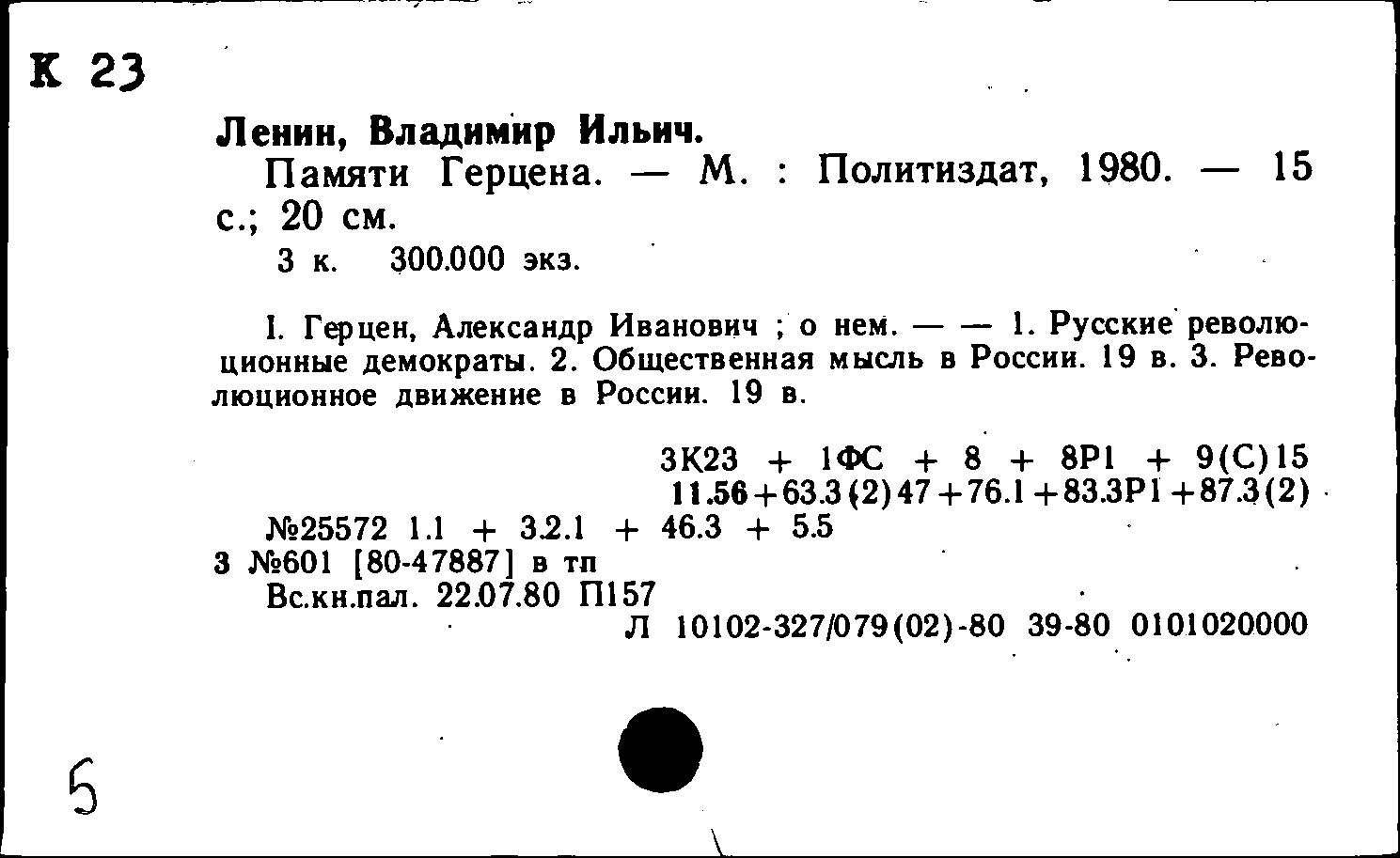 К 23

Ленин, Владимир Ильич.

Памяти Герцена. — М. : Политиздат, 1980. — 15 с.; 20 см.

3 к. 300.000 экз.

I. Герцен, Александр Иванович ; о нем. — — 1. Русские революционные демократы. 2. Общественная мысль в России. 19 в. 3. Революционное движение в России. 19 в.

3К23 + 1ФС + 8 + 8Р1 + 9(С)15
11.56+63.3(2)47+76.1+83.3Р1+87.3(2)

№25572 1.1 + 3.2.1 + 46.3 + 5.5
3 №601 [80-47887] в тп
Вс.кн.пал. 22.07.80 П157
Л 10102-327/079(02)-80 39-80 0101020000

5